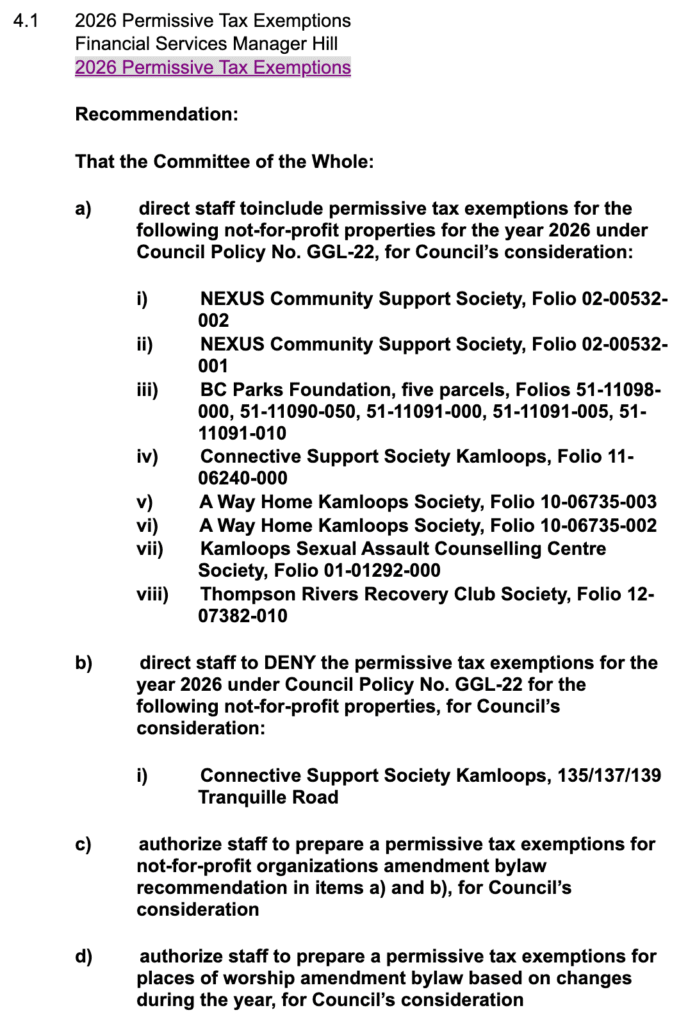 4.1 2026 Permissive Tax Exemptions
Financial Services Manager Hill
2026 Permissive Tax Exemptions

Recommendation:

That the Committee of the Whole:

a) direct staff toinclude permissive tax exemptions for the following not-for-profit properties for the year 2026 under Council Policy No. GGL-22, for Council's consideration:

i) NEXUS Community Support Society, Folio 02-00532-002
ii) NEXUS Community Support Society, Folio 02-00532-001
iii) BC Parks Foundation, five parcels, Folios 51-11098-000, 51-11090-050, 51-11091-000, 51-11091-005, 51-11091-010
iv) Connective Support Society Kamloops, Folio 11-06240-000
v) A Way Home Kamloops Society, Folio 10-06735-003
vi) A Way Home Kamloops Society, Folio 10-06735-002
vii) Kamloops Sexual Assault Counselling Centre Society, Folio 01-01292-000
viii) Thompson Rivers Recovery Club Society, Folio 12-07382-010

b) direct staff to DENY the permissive tax exemptions for the year 2026 under Council Policy No. GGL-22 for the following not-for-profit properties, for Council's consideration:

i) Connective Support Society Kamloops, 135/137/139 Tranquille Road

c) authorize staff to prepare a permissive tax exemptions for not-for-profit organizations amendment bylaw recommendation in items a) and b), for Council's consideration

d) authorize staff to prepare a permissive tax exemptions for places of worship amendment bylaw based on changes during the year, for Council's consideration